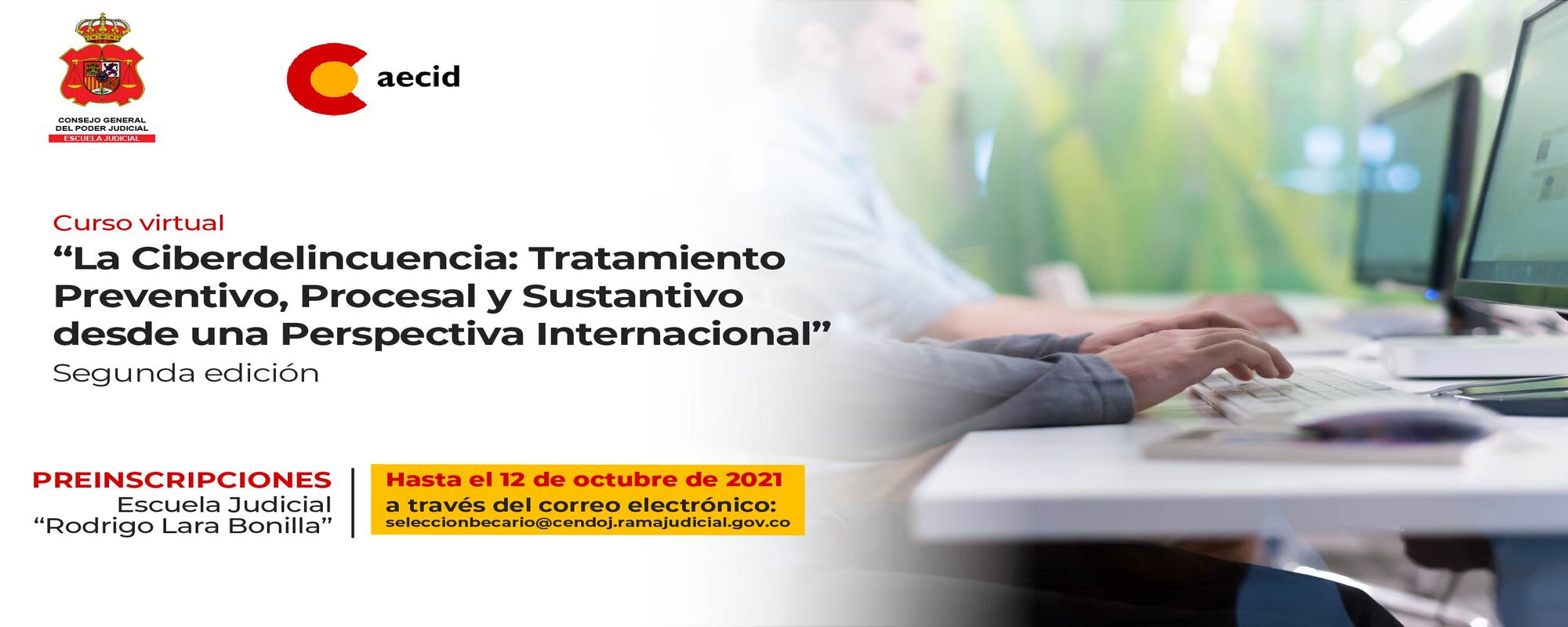 CONSEJO GENERAL DEL PODER JUDICIAL
ESCUELA JUDICIAL

aecid

Curso virtual
“La Ciberdelincuencia: Tratamiento Preventivo, Procesal y Sustantivo desde una Perspectiva Internacional”
Segunda edición

PREINSCRIPCIONES
Escuela Judicial
“Rodrigo Lara Bonilla”

Hasta el 12 de octubre de 2021
a través del correo electrónico:
seleccionbecario@cendoj.ramajudicial.gov.co